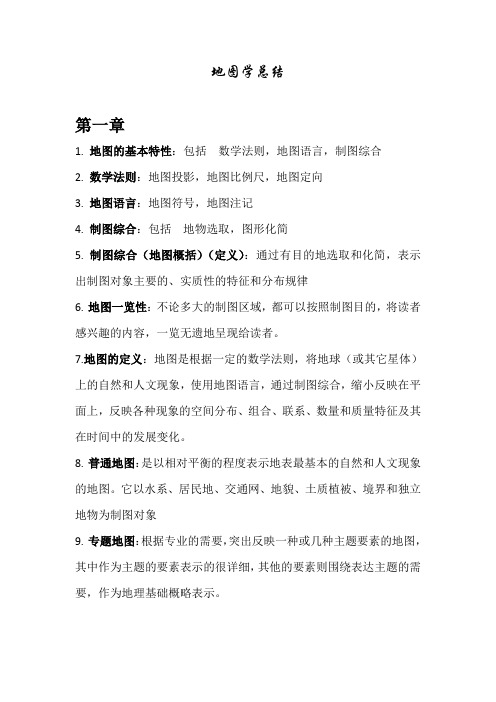 地图学总结

第一章

1. 地图的基本特性：包括 数学法则，地图语言，制图综合

2. 数学法则：地图投影，地图比例尺，地图定向

3. 地图语言：地图符号，地图注记

4. 制图综合：包括 地物选取，图形化简

5. 制图综合（地图概括）（定义）：通过有目的地选取和化简，表示出制图对象主要的、实质性的特征和分布规律

6. 地图一览性：不论多大的制图区域，都可以按照制图目的，将读者感兴趣的内容，一览无遗地呈现给读者。

7.地图的定义：地图是根据一定的数学法则，将地球（或其它星体）上的自然和人文现象，使用地图语言，通过制图综合，缩小反映在平面上，反映各种现象的空间分布、组合、联系、数量和质量特征及其在时间中的发展变化。

8. 普通地图：是以相对平衡的程度表示地表最基本的自然和人文现象的地图。它以水系、居民地、交通网、地貌、土质植被、境界和独立地物为制图对象

9. 专题地图：根据专业的需要，突出反映一种或几种主题要素的地图，其中作为主题的要素表示的很详细，其他的要素则围绕表达主题的需要，作为地理基础概略表示。